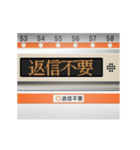 S3 S4 S5 S6 S7 S8

返信不要

返信不要